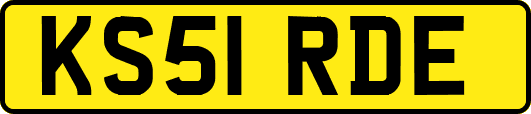 KS51 RDE